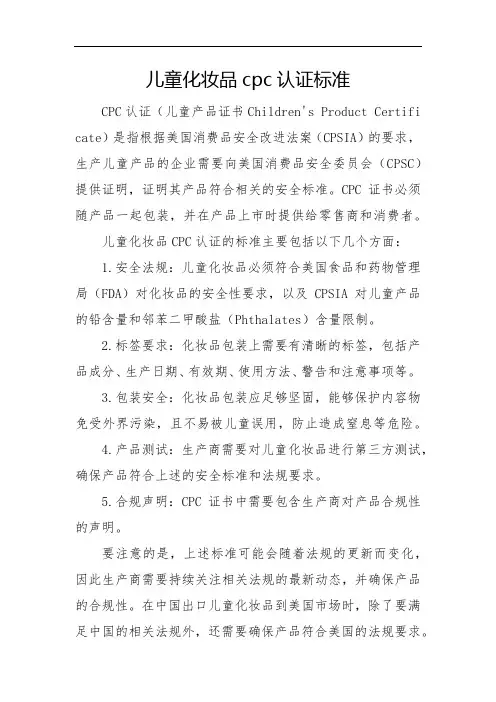 儿童化妆品 cpc 认证标准

CPC 认证（儿童产品证书 Children's Product Certificate）是指根据美国消费品安全改进法案（CPSIA）的要求，生产儿童产品的企业需要向美国消费品安全委员会（CPSC）提供证明，证明其产品符合相关的安全标准。CPC 证书必须随产品一起包装，并在产品上市时提供给零售商和消费者。

儿童化妆品 CPC 认证的标准主要包括以下几个方面：

1.安全法规：儿童化妆品必须符合美国食品和药物管理局（FDA）对化妆品的安全性要求，以及 CPSIA 对儿童产品的铅含量和邻苯二甲酸盐（Phthalates）含量限制。

2.标签要求：化妆品包装上需要有清晰的标签，包括产品成分、生产日期、有效期、使用方法、警告和注意事项等。

3.包装安全：化妆品包装应足够坚固，能够保护内容物免受外界污染，且不易被儿童误用，防止造成窒息等危险。

4.产品测试：生产商需要对儿童化妆品进行第三方测试，确保产品符合上述的安全标准和法规要求。

5.合规声明：CPC 证书中需要包含生产商对产品合规性的声明。

要注意的是，上述标准可能会随着法规的更新而变化，因此生产商需要持续关注相关法规的最新动态，并确保产品的合规性。在中国出口儿童化妆品到美国市场时，除了要满足中国的相关法规外，还需要确保产品符合美国的法规要求。